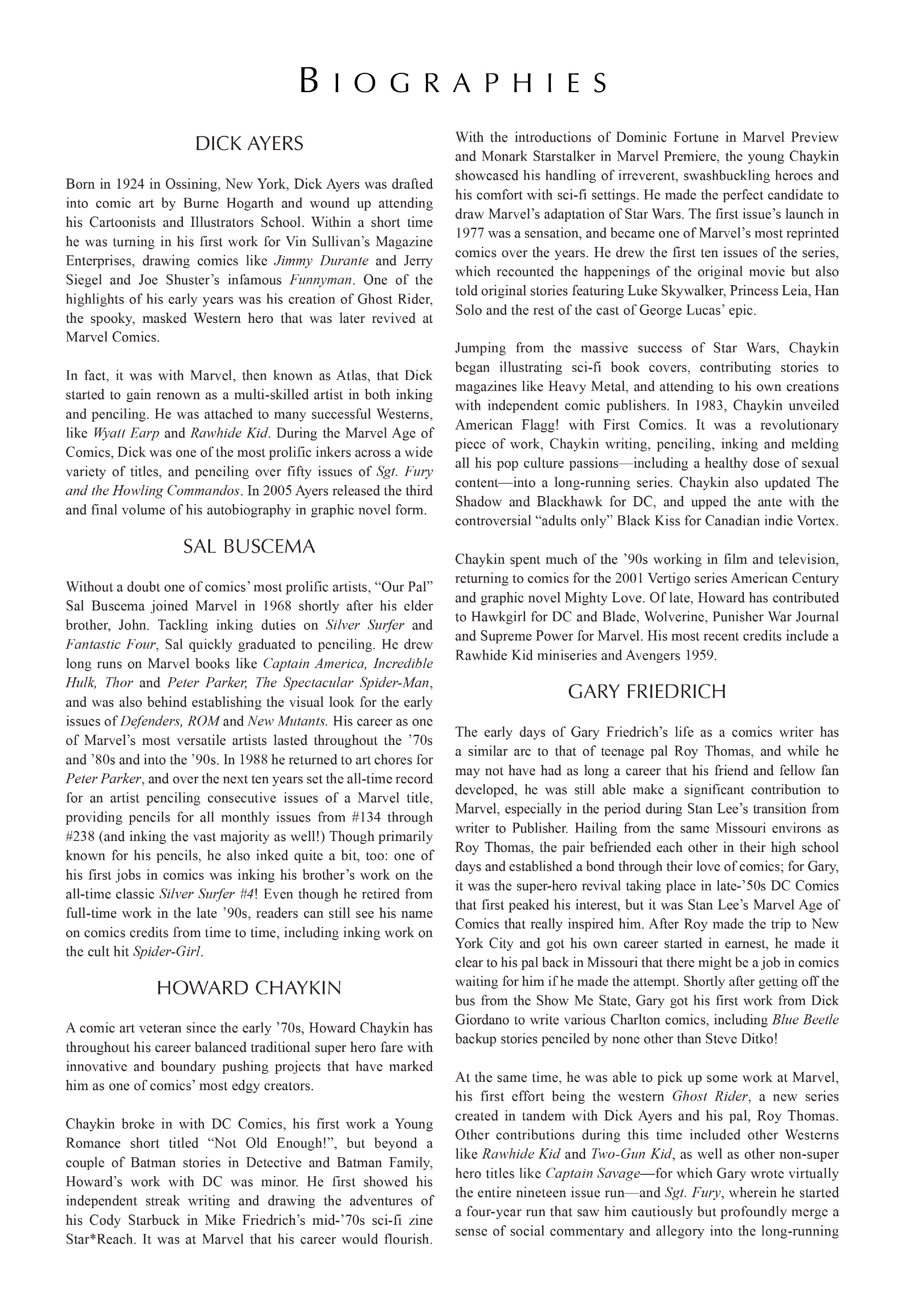 BIOGRAPHIES

DICK AYERS

Born in 1924 in Ossining, New York, Dick Ayers was drafted into comic art by Burne Hogarth and wound up attending his Cartoonists and Illustrators School. Within a short time he was turning in his first work for Vin Sullivan's Magazine Enterprises, drawing comics like Jimmy Durante and Jerry Siegel and Joe Shuster's infamous Funnyman. One of the highlights of his early years was his creation of Ghost Rider, the spooky, masked Western hero that was later revived at Marvel Comics.

In fact, it was with Marvel, then known as Atlas, that Dick started to gain renown as a multi-skilled artist in both inking and penciling. He was attached to many successful Westerns, like Wyatt Earp and Rawhide Kid. During the Marvel Age of Comics, Dick was one of the most prolific inkers across a wide variety of titles, and penciling over fifty issues of Sgt. Fury and the Howling Commandos. In 2005 Ayers released the third and final volume of his autobiography in graphic novel form.

SAL BUSCEMA

Without a doubt one of comics' most prolific artists, "Our Pal" Sal Buscema joined Marvel in 1968 shortly after his elder brother, John. Tackling inking duties on Silver Surfer and Fantastic Four, Sal quickly graduated to penciling. He drew long runs on Marvel books like Captain America, Incredible Hulk, Thor and Peter Parker, The Spectacular Spider-Man, and was also behind establishing the visual look for the early issues of Defenders, ROM and New Mutants. His career as one of Marvel's most versatile artists lasted throughout the '70s and '80s and into the '90s. In 1988 he returned to art chores for Peter Parker, and over the next ten years set the all-time record for an artist penciling consecutive issues of a Marvel title, providing pencils for all monthly issues from #134 through #238 (and inking the vast majority as well!) Though primarily known for his pencils, he also inked quite a bit, too: one of his first jobs in comics was inking his brother's work on the all-time classic Silver Surfer #4! Even though he retired from full-time work in the late '90s, readers can still see his name on comics credits from time to time, including inking work on the cult hit Spider-Girl.

HOWARD CHAYKIN

A comic art veteran since the early '70s, Howard Chaykin has throughout his career balanced traditional super hero fare with innovative and boundary pushing projects that have marked him as one of comics' most edgy creators.

Chaykin broke in with DC Comics, his first work a Young Romance short titled "Not Old Enough!", but beyond a couple of Batman stories in Detective and Batman Family, Howard's work with DC was minor. He first showed his independent streak writing and drawing the adventures of his Cody Starbuck in Mike Friedrich's mid-'70s sci-fi zine Star*Reach. It was at Marvel that his career would flourish. With the introductions of Dominic Fortune in Marvel Preview and Monark Starstalker in Marvel Premiere, the young Chaykin showcased his handling of irreverent, swashbuckling heroes and his comfort with sci-fi settings. He made the perfect candidate to draw Marvel's adaptation of Star Wars. The first issue's launch in 1977 was a sensation, and became one of Marvel's most reprinted comics over the years. He drew the first ten issues of the series, which recounted the happenings of the original movie but also told original stories featuring Luke Skywalker, Princess Leia, Han Solo and the rest of the cast of George Lucas' epic.

Jumping from the massive success of Star Wars, Chaykin began illustrating sci-fi book covers, contributing stories to magazines like Heavy Metal, and attending to his own creations with independent comic publishers. In 1983, Chaykin unveiled American Flagg! with First Comics. It was a revolutionary piece of work, Chaykin writing, penciling, inking and melding all his pop culture passions—including a healthy dose of sexual content—into a long-running series. Chaykin also updated The Shadow and Blackhawk for DC, and upped the ante with the controversial "adults only" Black Kiss for Canadian indie Vortex.

Chaykin spent much of the '90s working in film and television, returning to comics for the 2001 Vertigo series American Century and graphic novel Mighty Love. Of late, Howard has contributed to Hawkgirl for DC and Blade, Wolverine, Punisher War Journal and Supreme Power for Marvel. His most recent credits include a Rawhide Kid miniseries and Avengers 1959.

GARY FRIEDRICH

The early days of Gary Friedrich's life as a comics writer has a similar arc to that of teenage pal Roy Thomas, and while he may not have had as long a career that his friend and fellow fan developed, he was still able make a significant contribution to Marvel, especially in the period during Stan Lee's transition from writer to Publisher. Hailing from the same Missouri environs as Roy Thomas, the pair befriended each other in their high school days and established a bond through their love of comics; for Gary, it was the super-hero revival taking place in late-'50s DC Comics that first peaked his interest, but it was Stan Lee's Marvel Age of Comics that really inspired him. After Roy made the trip to New York City and got his own career started in earnest, he made it clear to his pal back in Missouri that there might be a job in comics waiting for him if he made the attempt. Shortly after getting off the bus from the Show Me State, Gary got his first work from Dick Giordano to write various Charlton comics, including Blue Beetle backup stories penciled by none other than Steve Ditko!

At the same time, he was able to pick up some work at Marvel, his first effort being the western Ghost Rider, a new series created in tandem with Dick Ayers and his pal, Roy Thomas. Other contributions during this time included other Westerns like Rawhide Kid and Two-Gun Kid, as well as other non-super hero titles like Captain Savage—for which Gary wrote virtually the entire nineteen issue run—and Sgt. Fury, wherein he started a four-year run that saw him cautiously but profoundly merge a sense of social commentary and allegory into the long-running